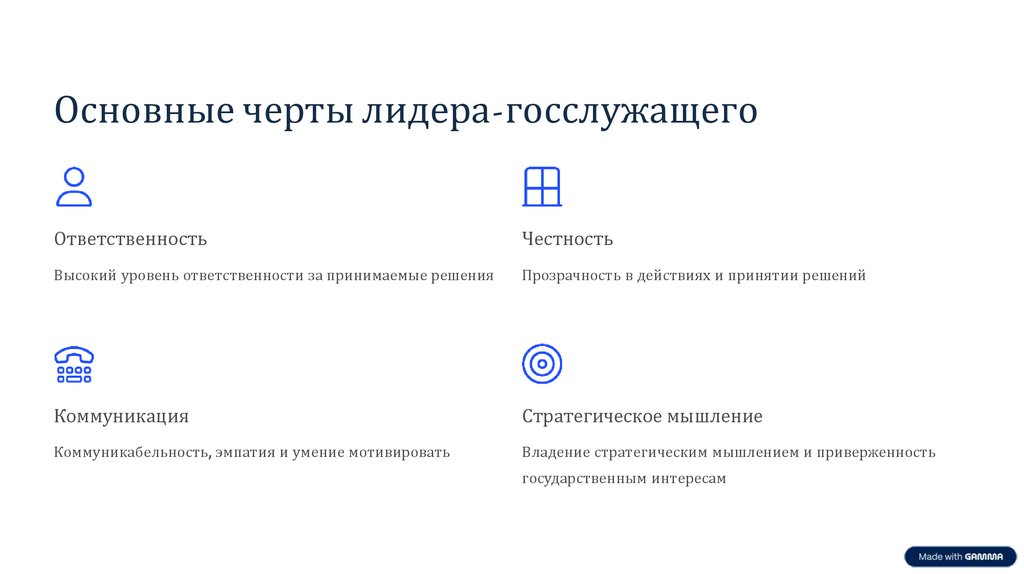 Основные черты лидера-госслужащего

Ответственность

Высокий уровень ответственности за принимаемые решения

Честность

Прозрачность в действиях и принятии решений

Коммуникация

Коммуникабельность, эмпатия и умение мотивировать

Стратегическое мышление

Владение стратегическим мышлением и приверженность государственным интересам

Made with GAMMA